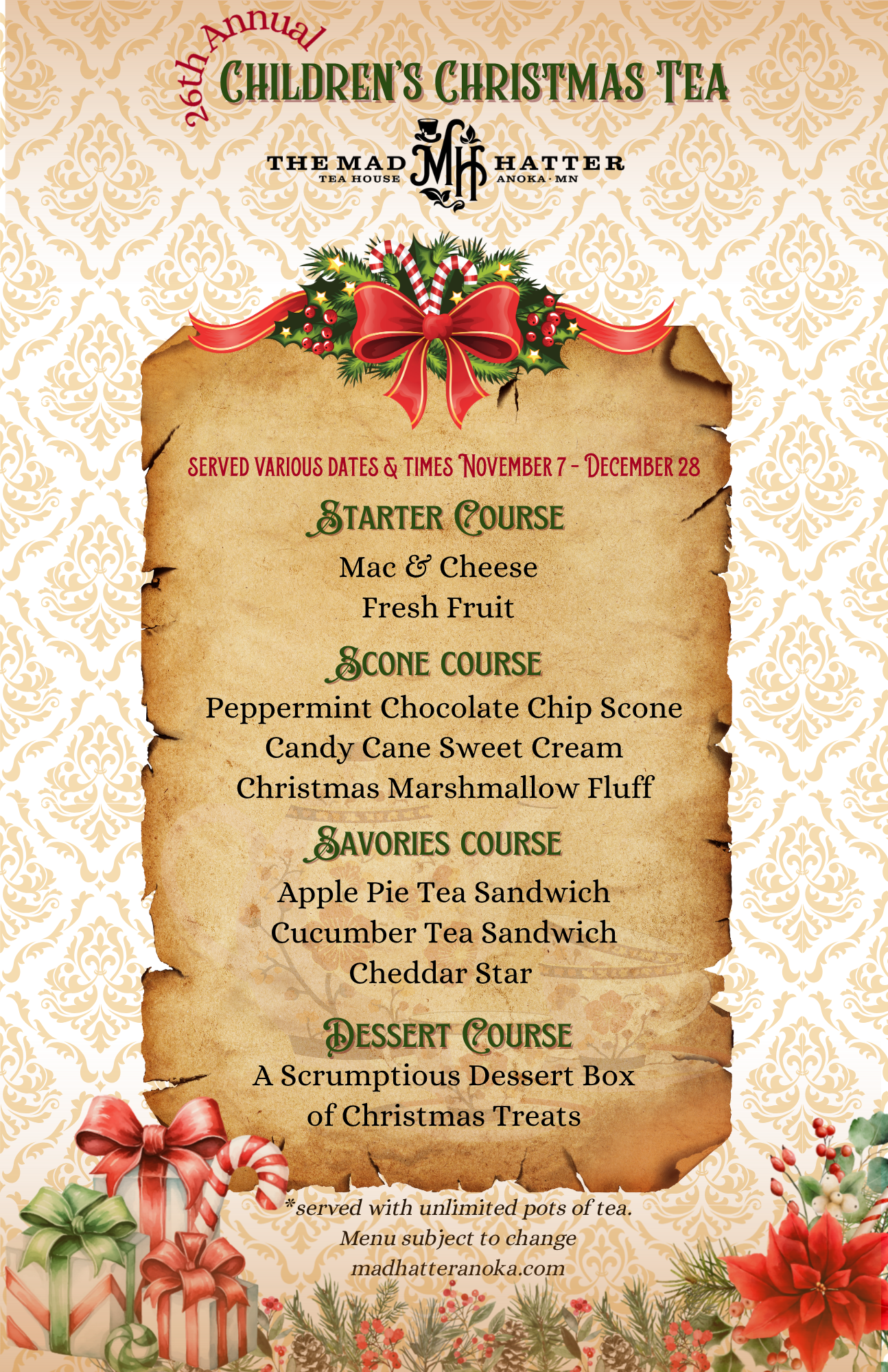 26th Annual
CHILDREN'S CHRISTMAS TEA

THE MAD MH HATTER
TEA HOUSE ANOKA · MN

SERVED VARIOUS DATES & TIMES NOVEMBER 7 - DECEMBER 28

STARTER COURSE
Mac & Cheese
Fresh Fruit

SCONE COURSE
Peppermint Chocolate Chip Scone
Candy Cane Sweet Cream
Christmas Marshmallow Fluff

SAVORIES COURSE
Apple Pie Tea Sandwich
Cucumber Tea Sandwich
Cheddar Star

DESSERT COURSE
A Scrumptious Dessert Box
of Christmas Treats

*served with unlimited pots of tea.
Menu subject to change
madhatteranoka.com